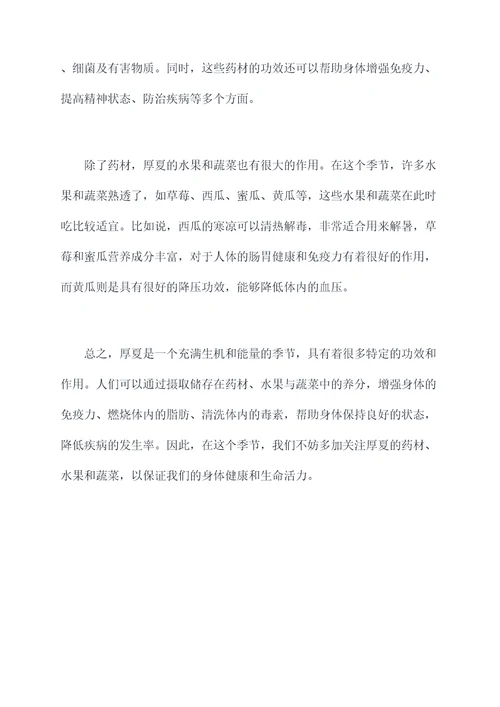 、细菌及有害物质。同时，这些药材的功效还可以帮助身体增强免疫力、提高精神状态、防治疾病等多个方面。

除了药材，厚夏的水果和蔬菜也有很大的作用。在这个季节，许多水果和蔬菜熟透了，如草莓、西瓜、蜜瓜、黄瓜等，这些水果和蔬菜在此时吃比较适宜。比如说，西瓜的寒凉可以清热解毒，非常适合用来解暑，草莓和蜜瓜营养成分丰富，对于人体的肠胃健康和免疫力有着很好的作用，而黄瓜则是具有很好的降压功效，能够降低体内的血压。

总之，厚夏是一个充满生机和能量的季节，具有着很多特定的功效和作用。人们可以通过摄取储存在药材、水果与蔬菜中的养分，增强身体的免疫力、燃烧体内的脂肪、清洗体内的毒素，帮助身体保持良好的状态，降低疾病的发生率。因此，在这个季节，我们不妨多加关注厚夏的药材、水果和蔬菜，以保证我们的身体健康和生命活力。